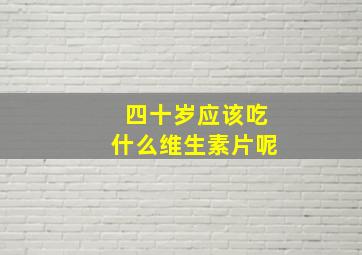 四十岁应该吃
什么维生素片呢